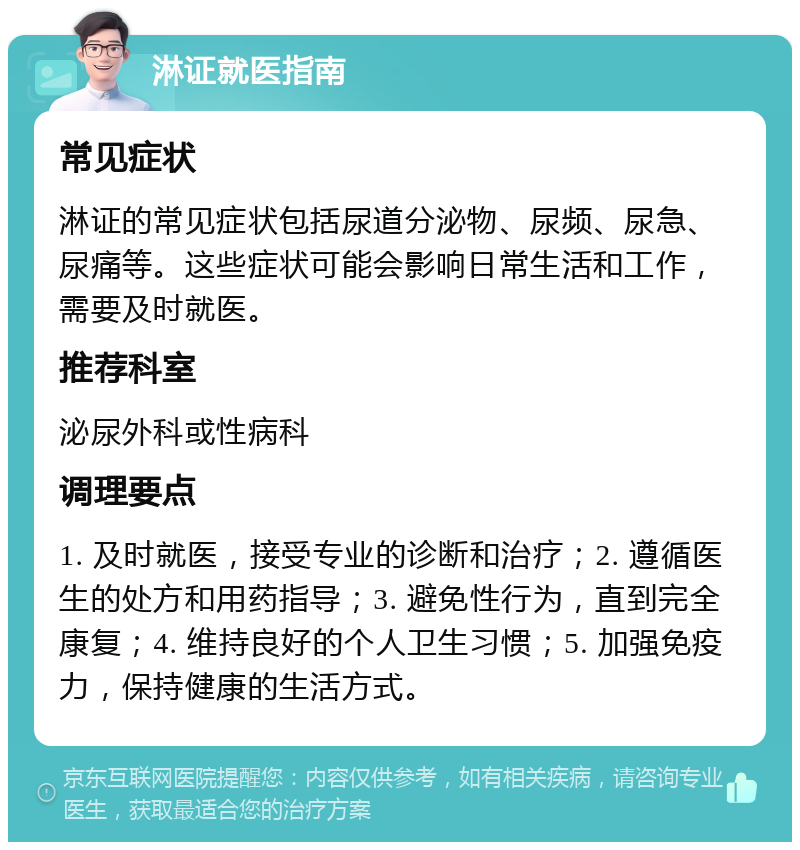 淋证就医指南

常见症状

淋证的常见症状包括尿道分泌物、尿频、尿急、尿痛等。这些症状可能会影响日常生活和工作，需要及时就医。

推荐科室

泌尿外科或性病科

调理要点

1. 及时就医，接受专业的诊断和治疗；2. 遵循医生的处方和用药指导；3. 避免性行为，直到完全康复；4. 维持良好的个人卫生习惯；5. 加强免疫力，保持健康的生活方式。

京东互联网医院提醒您：内容仅供参考，如有相关疾病，请咨询专业医生，获取最适合您的治疗方案